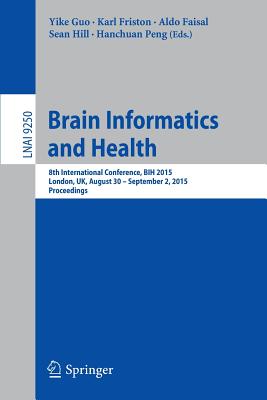 Yike Guo · Karl Friston · Aldo Faisal
Sean Hill · Hanchuan Peng (Eds.)

LNAI 9250

Brain Informatics and Health

8th International Conference, BIH 2015
London, UK, August 30 – September 2, 2015
Proceedings

Springer